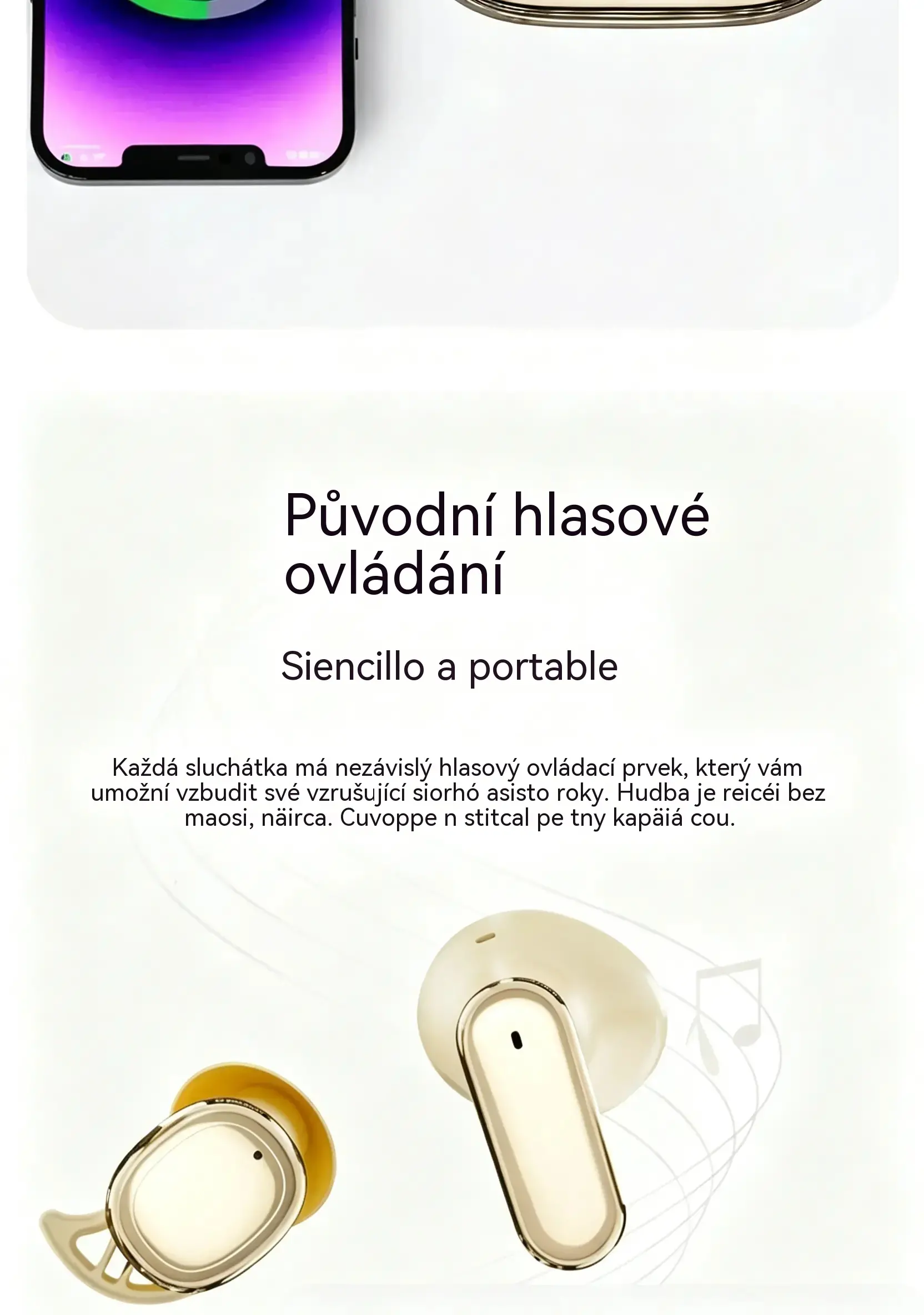 Původní hlasové ovládání

Siencillo a portable

Každá sluchátka má nezávislý hlasový ovládací prvek, který vám umožní vzbudit své vzrušující siorhó asisto roky. Hudba je reicéi bez maosi, näirca. Cuvoppe n stitcal pe tny kapäiá cou.